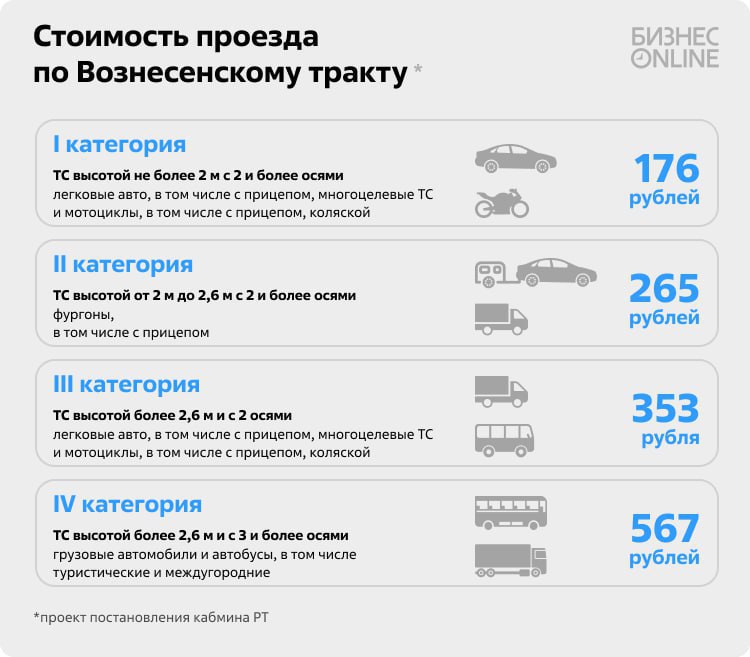 Стоимость проезда по Вознесенскому тракту *

БИЗНЕС ONLINE

I категория

ТС высотой не более 2 м с 2 и более осями
легковые авто, в том числе с прицепом, многоцелевые ТС и мотоциклы, в том числе с прицепом, коляской

176 рублей

II категория

ТС высотой от 2 м до 2,6 м с 2 и более осями
фургоны, в том числе с прицепом

265 рублей

III категория

ТС высотой более 2,6 м и с 2 осями
легковые авто, в том числе с прицепом, многоцелевые ТС и мотоциклы, в том числе с прицепом, коляской

353 рубля

IV категория

ТС высотой более 2,6 м и с 3 и более осями
грузовые автомобили и автобусы, в том числе туристические и междугородние

567 рублей

*проект постановления кабмина РТ